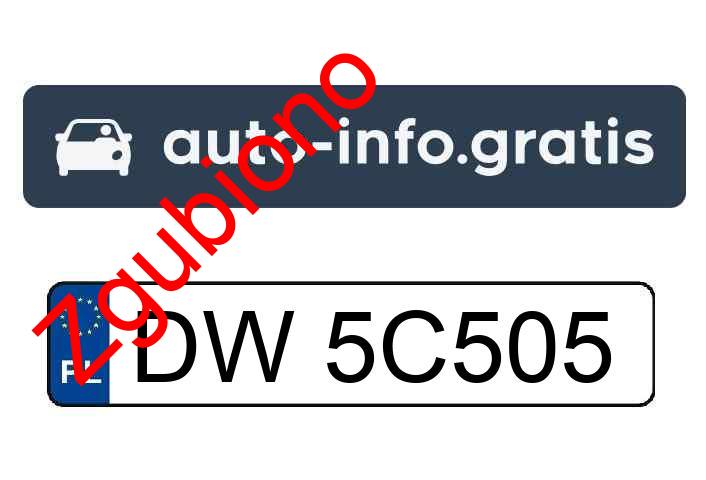 auto-info.gratis

zgubiono

PL DW 5C505